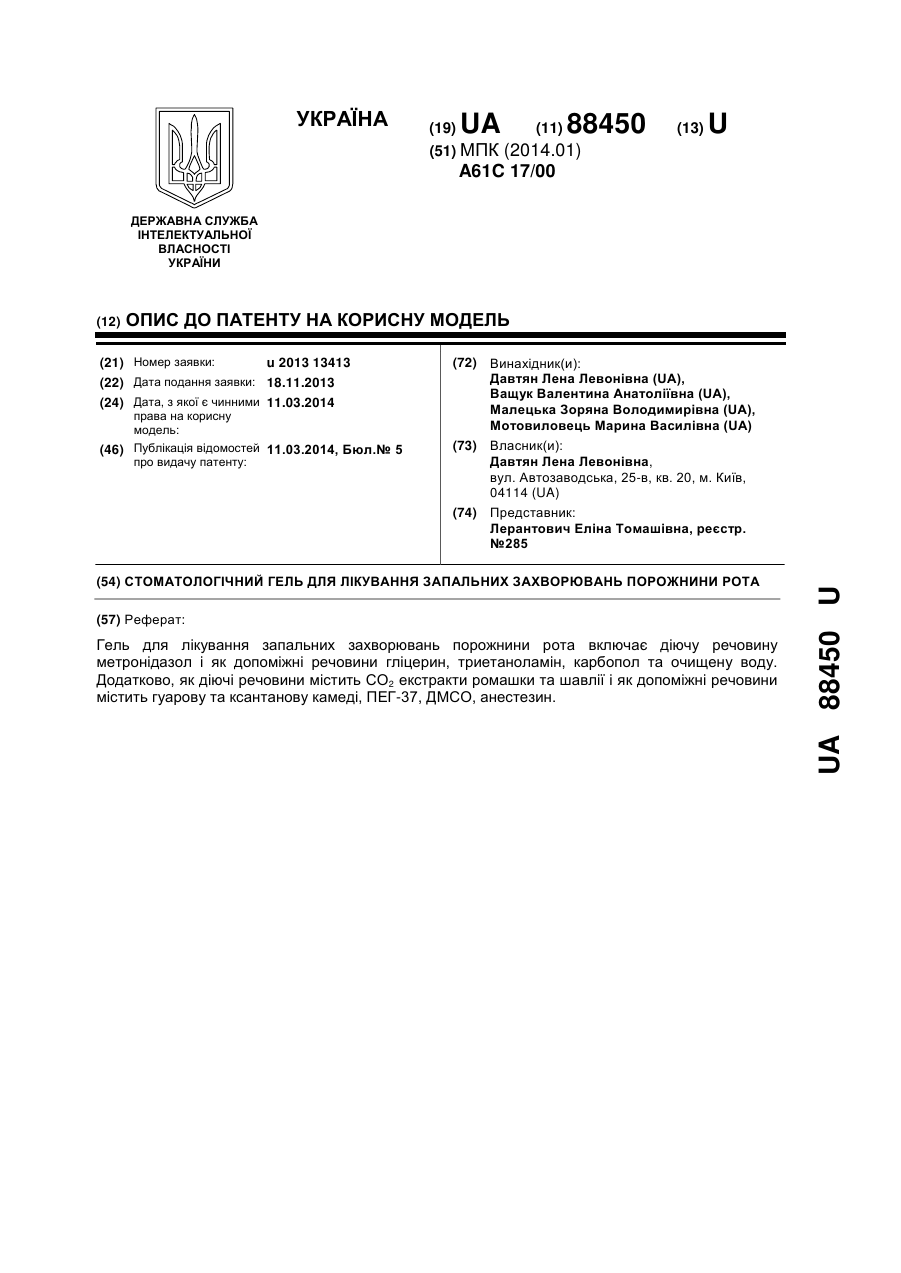 УКРАЇНА

(19) UA (11) 88450 (13) U

(51) МПК (2014.01)
A61C 17/00

ДЕРЖАВНА СЛУЖБА ІНТЕЛЕКТУАЛЬНОЇ ВЛАСНОСТІ УКРАЇНИ

(12) ОПИС ДО ПАТЕНТУ НА КОРИСНУ МОДЕЛЬ

(21) Номер заявки: u 2013 13413
(22) Дата подання заявки: 18.11.2013
(24) Дата, з якої є чинними права на корисну модель: 11.03.2014
(46) Публікація відомостей про видачу патенту: 11.03.2014, Бюл.№ 5

(72) Винахідник(и):
Давтян Лена Левонівна (UA),
Ващук Валентина Анатоліївна (UA),
Малецька Зоряна Володимирівна (UA),
Мотовиловець Марина Василівна (UA)

(73) Власник(и):
Давтян Лена Левонівна,
вул. Автозаводська, 25-в, кв. 20, м. Київ, 04114 (UA)

(74) Представник:
Лерантович Еліна Томашівна, реєстр. №285

(54) СТОМАТОЛОГІЧНИЙ ГЕЛЬ ДЛЯ ЛІКУВАННЯ ЗАПАЛЬНИХ ЗАХВОРЮВАНЬ ПОРОЖНИНИ РОТА

(57) Реферат:

Гель для лікування запальних захворювань порожнини рота включає діючу речовину метронідазол і як допоміжні речовини гліцерин, триетаноламін, карбопол та очищену воду. Додатково, як діючі речовини містить $CO_2$ екстракти ромашки та шавлії і як допоміжні речовини містить гуарову та ксантанову камеді, ПЕГ-37, ДМСО, анестезин.

UA 88450 U